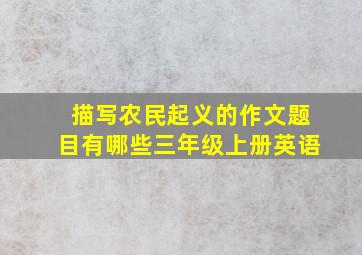 描写农民起义的作文题目有哪些三年级上册英语